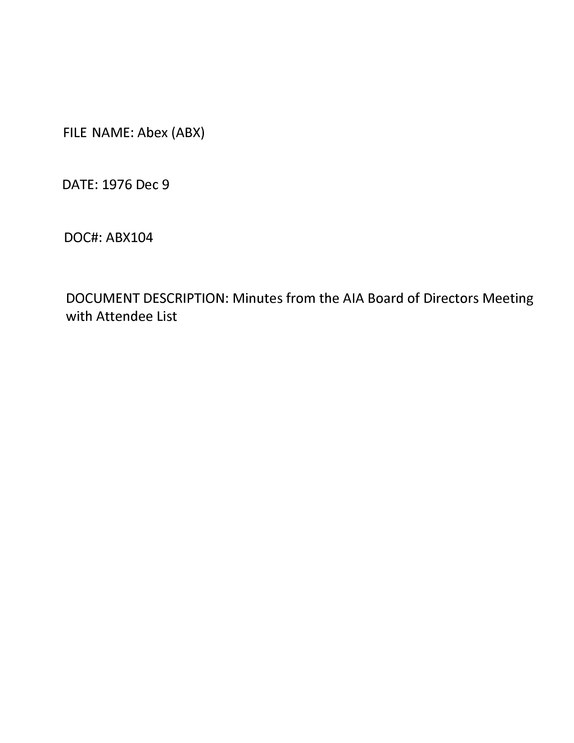 FILE NAME: Abex (ABX)

DATE: 1976 Dec 9

DOC#: ABX104

DOCUMENT DESCRIPTION: Minutes from the AIA Board of Directors Meeting with Attendee List